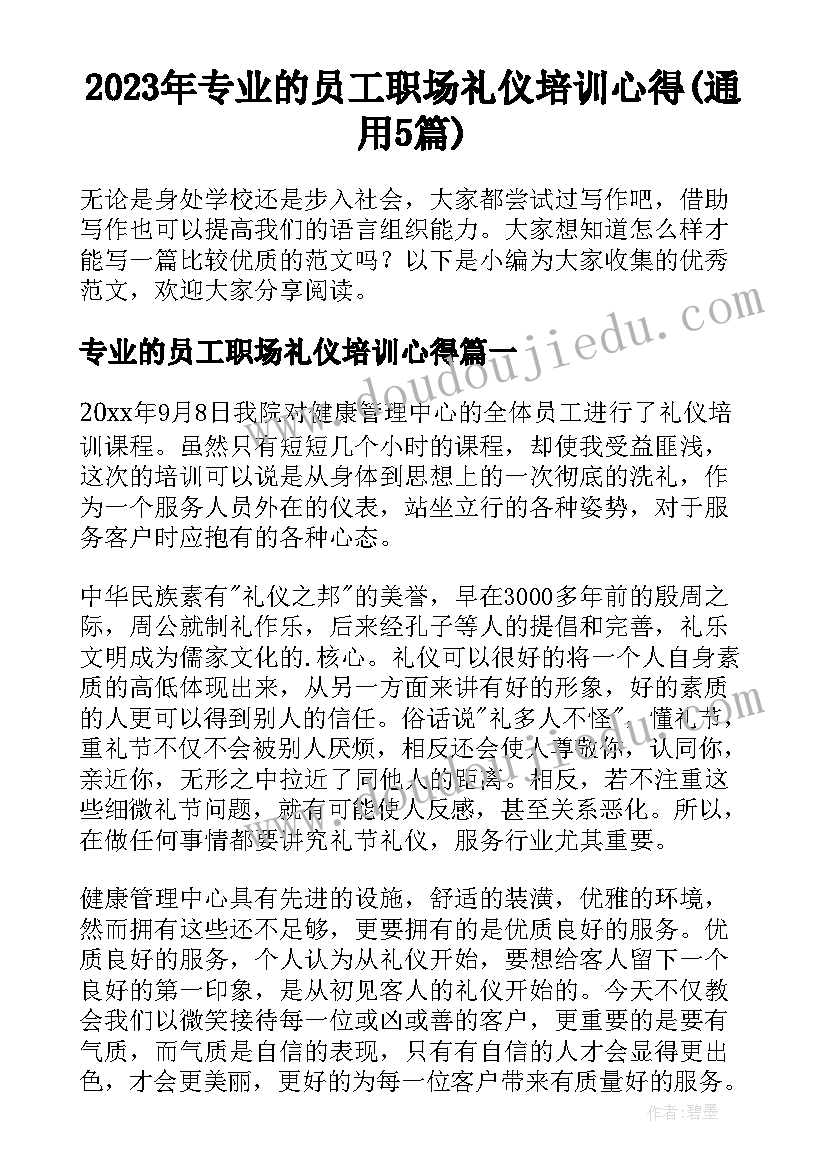 2023年专业的员工职场礼仪培训心得(通用5篇)

无论是身处学校还是步入社会，大家都尝试过写作吧，借助写作也可以提高我们的语言组织能力。大家想知道怎么样才能写一篇比较优质的范文吗？以下是小编为大家收集的优秀范文，欢迎大家分享阅读。

专业的员工职场礼仪培训心得篇一

www.doudoujiedu.com

20xx年9月8日我院对健康管理中心的全体员工进行了礼仪培训课程。虽然只有短短几个小时的课程，却使我受益匪浅，这次的培训可以说是从身体到思想上的一次彻底的洗礼，作为一个服务人员外在的仪表，站坐立行的各种姿势，对于服务客户时应抱有的各种心态。

中华民族素有"礼仪之邦"的美誉，早在3000多年前的殷周之际，周公就制礼作乐，后来经孔子等人的提倡和完善，礼乐文明成为儒家文化的.核心。礼仪可以很好的将一个人自身素质的高低体现出来，从另一方面来讲有好的形象，好的素质的人更可以得到别人的信任。俗话说"礼多人不怪"，懂礼节，重礼节不仅不会被别人厌烦，相反还会使人尊敬你，认同你，亲近你，无形之中拉近了同他人的距离。相反，若不注重这些细微礼节问题，就有可能使人反感，甚至关系恶化。所以，在做任何事情都要讲究礼节礼仪，服务行业尤其重要。

健康管理中心具有先进的设施，舒适的装潢，优雅的环境，然而拥有这些还不足够，更要拥有的是优质良好的服务。优质良好的服务，个人认为从礼仪开始，要想给客人留下一个良好的第一印象，是从初见客人的礼仪开始的。今天不仅教会我们以微笑接待每一位或凶或善的客户，更重要的是要有气质，而气质是自信的表现，只有有自信的人才会显得更出色，才会更美丽，更好的为每一位客户带来有质量好的服务。

作者：碧墨